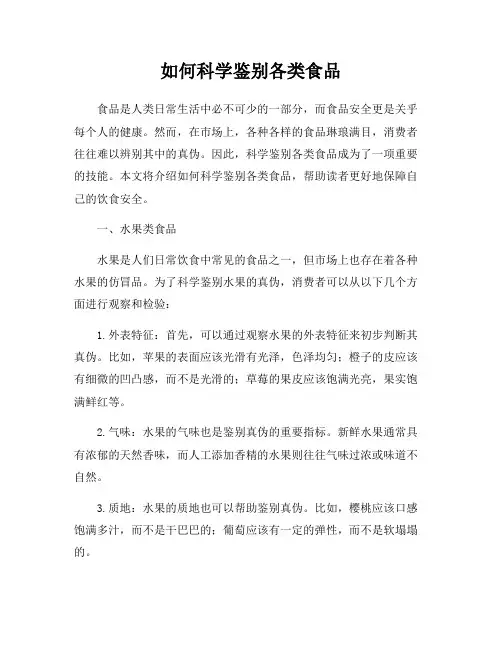 如何科学鉴别各类食品

食品是人类日常生活中必不可少的一部分，而食品安全更是关乎每个人的健康。然而，在市场上，各种各样的食品琳琅满目，消费者往往难以辨别其中的真伪。因此，科学鉴别各类食品成为了一项重要的技能。本文将介绍如何科学鉴别各类食品，帮助读者更好地保障自己的饮食安全。

一、水果类食品

水果是人们日常饮食中常见的食品之一，但市场上也存在着各种水果的仿冒品。为了科学鉴别水果的真伪，消费者可以从以下几个方面进行观察和检验：

1. 外表特征：首先，可以通过观察水果的外表特征来初步判断其真伪。比如，苹果的表面应该光滑有光泽，色泽均匀；橙子的皮应该有细微的凹凸感，而不是光滑的；草莓的果皮应该饱满光亮，果实饱满鲜红等。

2. 气味：水果的气味也是鉴别真伪的重要指标。新鲜水果通常具有浓郁的天然香味，而人工添加香精的水果则往往气味过浓或味道不自然。

3. 质地：水果的质地也可以帮助鉴别真伪。比如，樱桃应该口感饱满多汁，而不是干巴巴的；葡萄应该有一定的弹性，而不是软塌塌的。